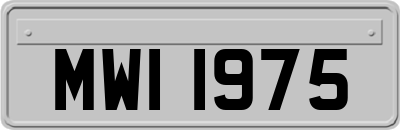 MWI 1975